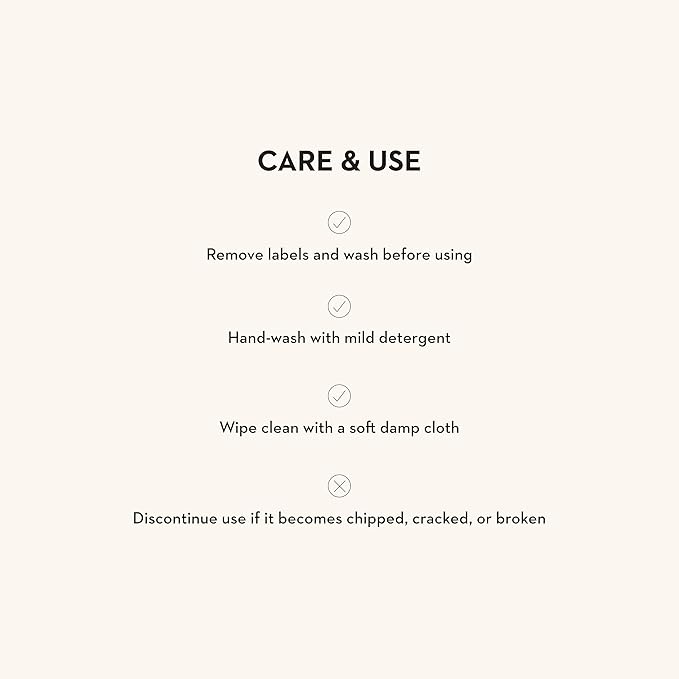 CARE & USE

✓
Remove labels and wash before using

✓
Hand-wash with mild detergent

✓
Wipe clean with a soft damp cloth

✕
Discontinue use if it becomes chipped, cracked, or broken